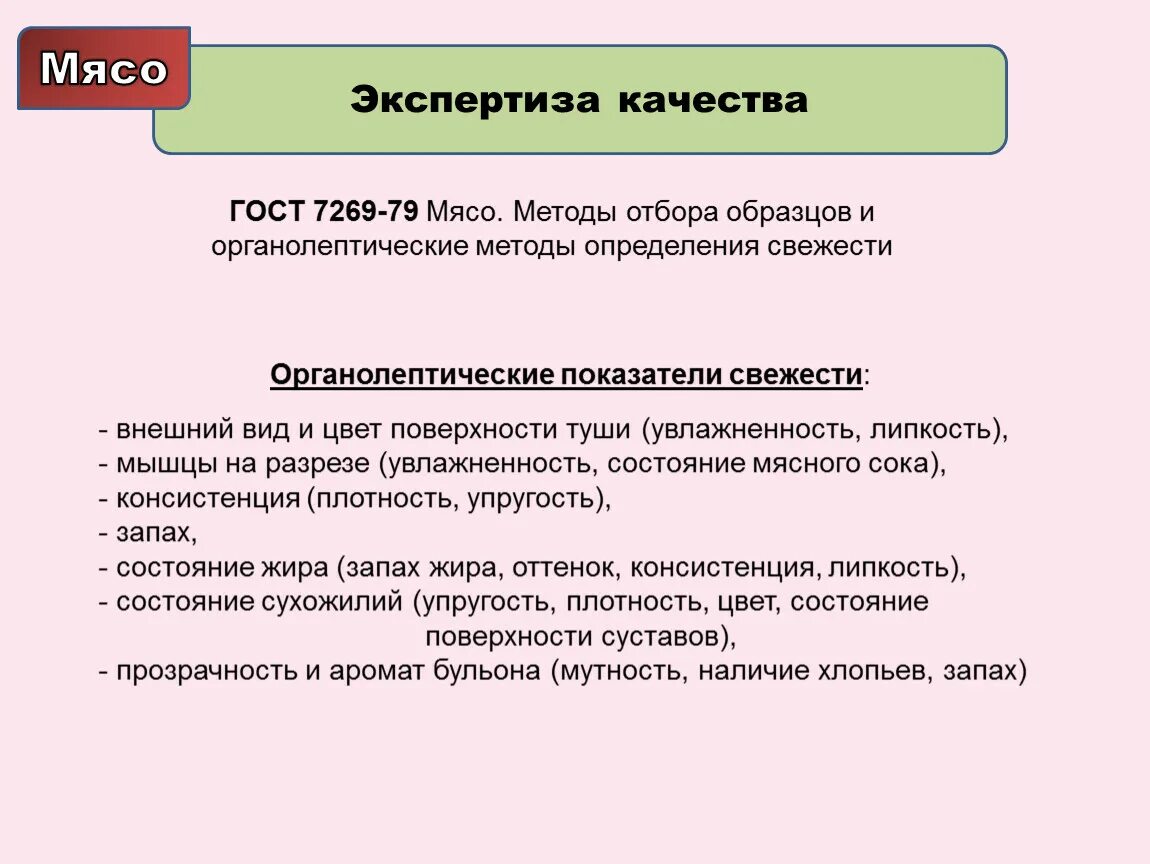 Мясо

Экспертиза качества

ГОСТ 7269-79 Мясо. Методы отбора образцов и органолептические методы определения свежести

Органолептические показатели свежести:

- внешний вид и цвет поверхности туши (увлажненность, липкость),
- мышцы на разрезе (увлажненность, состояние мясного сока),
- консистенция (плотность, упругость),
- запах,
- состояние жира (запах жира, оттенок, консистенция, липкость),
- состояние сухожилий (упругость, плотность, цвет, состояние поверхности суставов),
- прозрачность и аромат бульона (мутность, наличие хлопьев, запах)